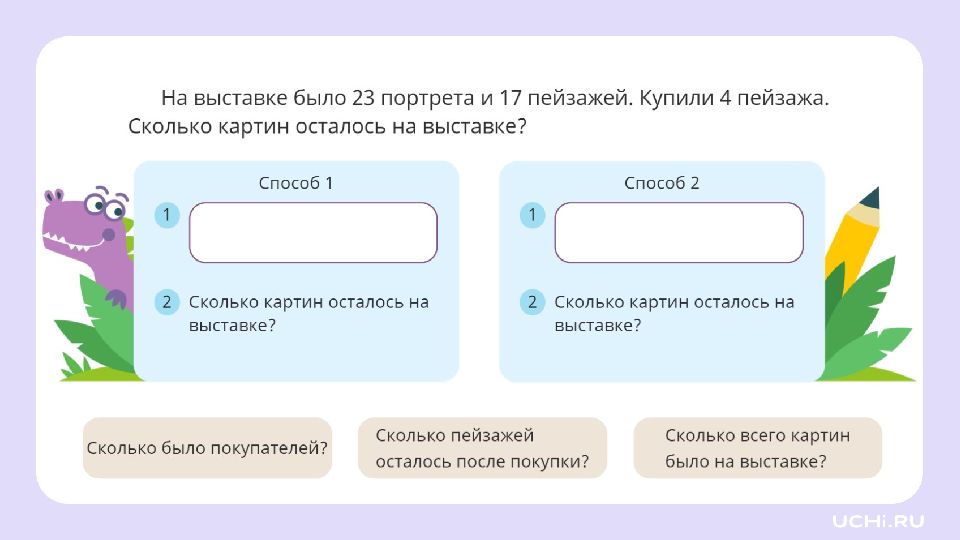 На выставке было 23 портрета и 17 пейзажей. Купили 4 пейзажа. Сколько картин осталось на выставке?

Способ 1

1

2 Сколько картин осталось на выставке?

Способ 2

1

2 Сколько картин осталось на выставке?

Сколько было покупателей?

Сколько пейзажей осталось после покупки?

Сколько всего картин было на выставке?

UCHI.RU